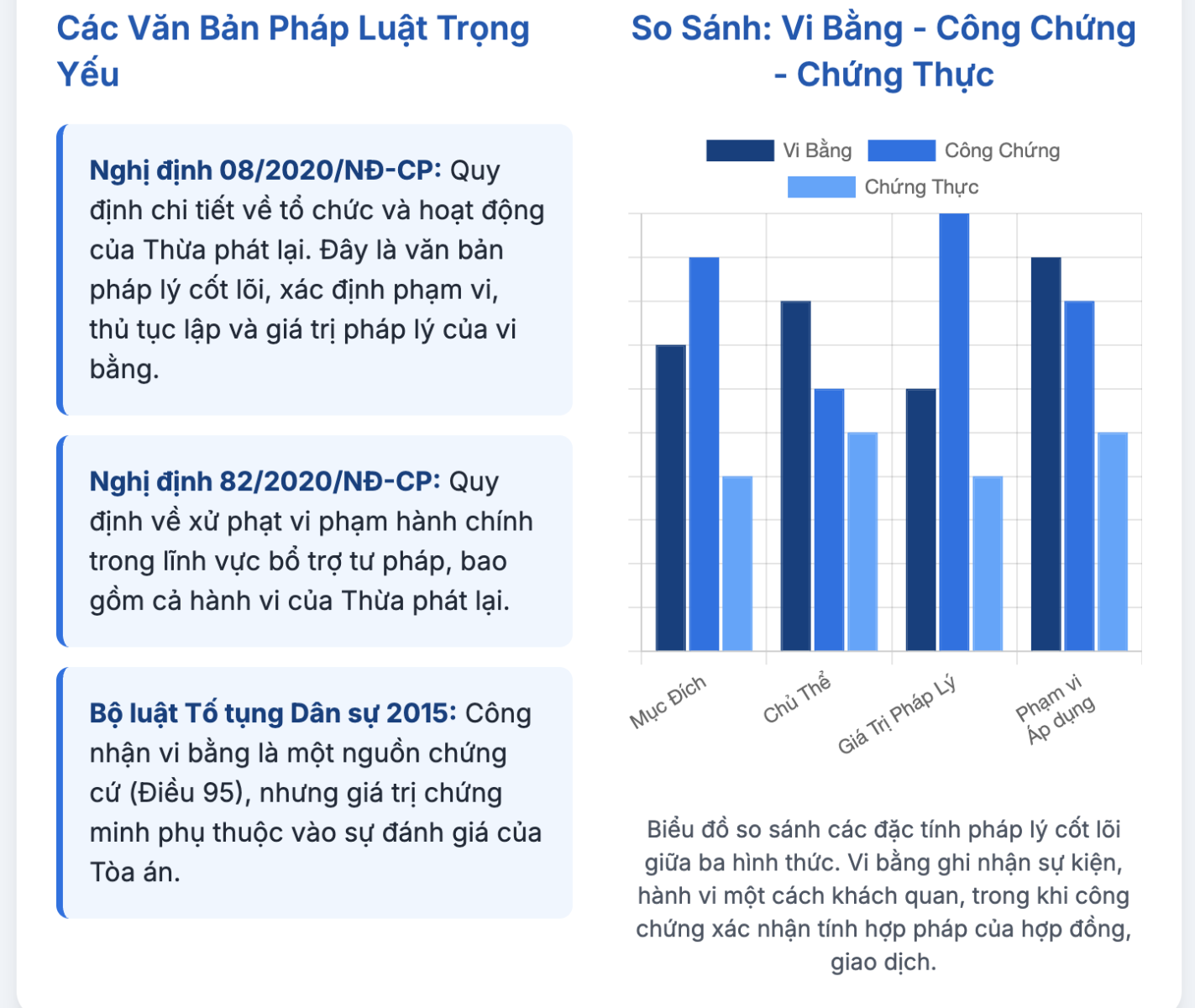 Các Văn Bản Pháp Luật Trọng Yếu

**Nghị định 08/2020/NĐ-CP:** Quy định chi tiết về tổ chức và hoạt động của Thừa phát lại. Đây là văn bản pháp lý cốt lõi, xác định phạm vi, thủ tục lập và giá trị pháp lý của vi bằng.

**Nghị định 82/2020/NĐ-CP:** Quy định về xử phạt vi phạm hành chính trong lĩnh vực bổ trợ tư pháp, bao gồm cả hành vi của Thừa phát lại.

**Bộ luật Tố tụng Dân sự 2015:** Công nhận vi bằng là một nguồn chứng cứ (Điều 95), nhưng giá trị chứng minh phụ thuộc vào sự đánh giá của Tòa án.

So Sánh: Vi Bằng - Công Chứng - Chứng Thực

Vi Bằng
Công Chứng
Chứng Thực

Mục Đích
Chủ Thể
Giá Trị Pháp Lý
Phạm vi Áp dụng

Biểu đồ so sánh các đặc tính pháp lý cốt lõi giữa ba hình thức. Vi bằng ghi nhận sự kiện, hành vi một cách khách quan, trong khi công chứng xác nhận tính hợp pháp của hợp đồng, giao dịch.